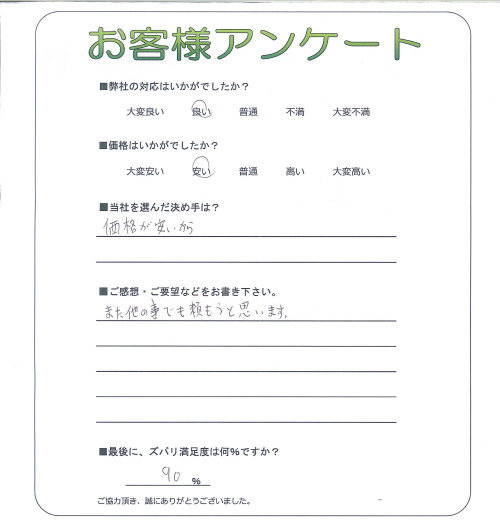 お客様アンケート

■弊社の対応はいかがでしたか？

大変良い　良い　普通　不満　大変不満

■価格はいかがでしたか？

大変安い　安い　普通　高い　大変高い

■当社を選んだ決め手は？

価格が安いから

■ご感想・ご要望などをお書き下さい。

また他の事でも頼もうと思います。

■最後に、ズバリ満足度は何%ですか？

90 %

ご協力頂き、誠にありがとうございました。